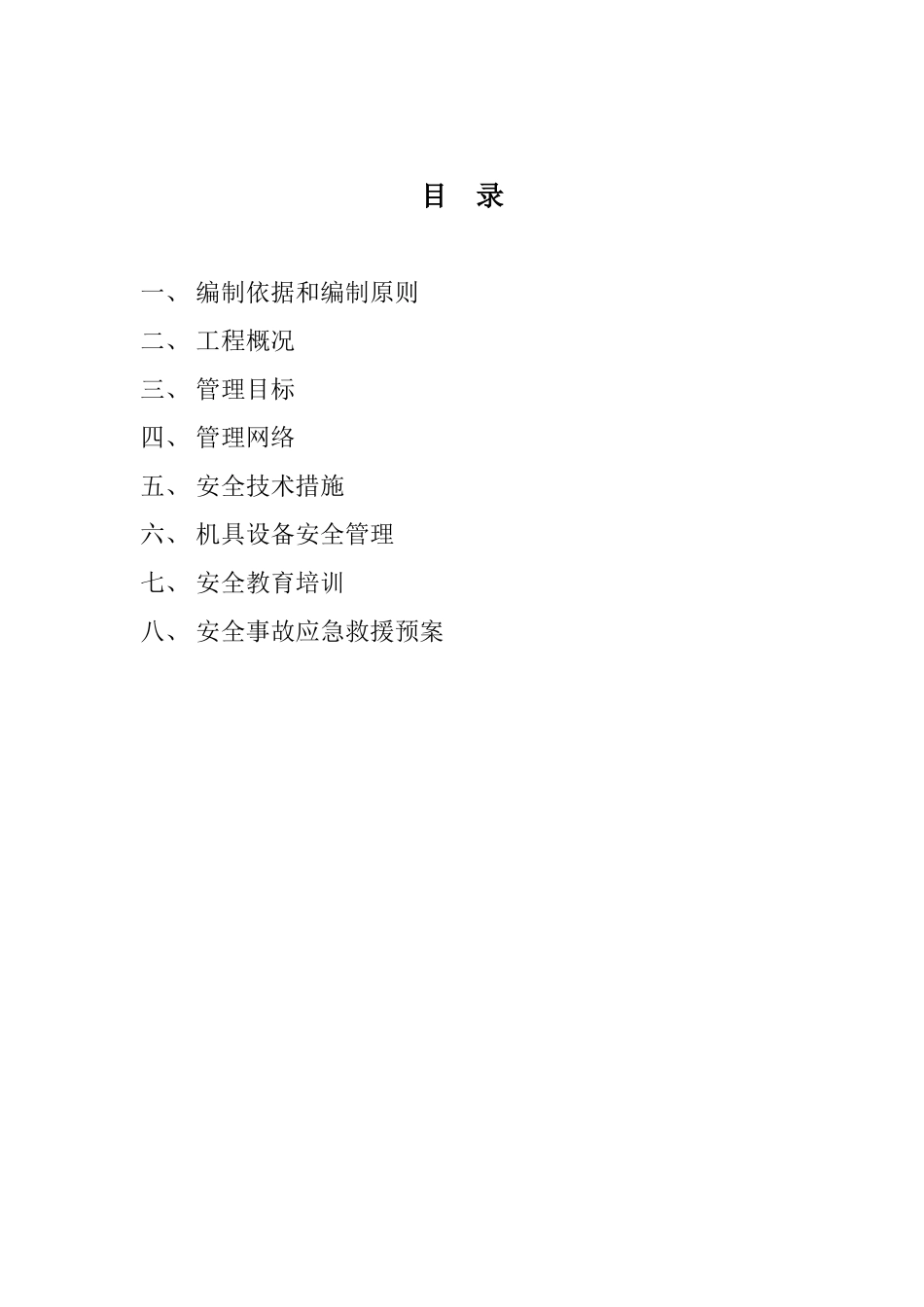 目　录

一、 编制依据和编制原则

二、 工程概况

三、 管理目标

四、 管理网络

五、 安全技术措施

六、 机具设备安全管理

七、 安全教育培训

八、 安全事故应急救援预案